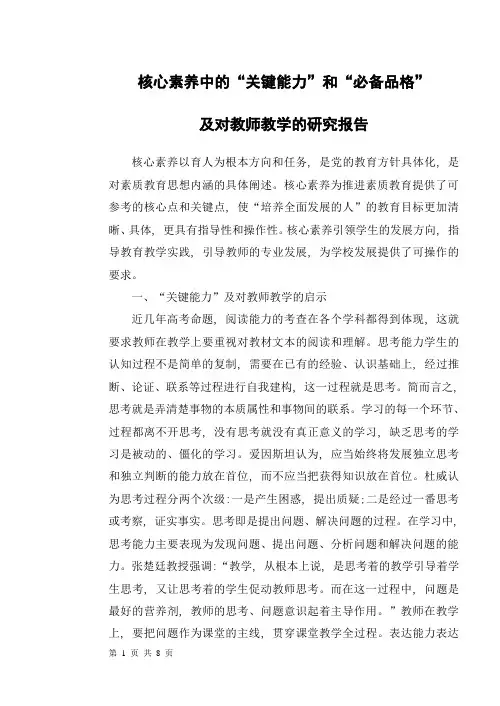 核心素养中的“关键能力”和“必备品格”

及对教师教学的研究报告

核心素养以育人为根本方向和任务，是党的教育方针具体化，是对素质教育思想内涵的具体阐述。核心素养为推进素质教育提供了可参考的核心点和关键点，使“培养全面发展的人”的教育目标更加清晰、具体，更具有指导性和操作性。核心素养引领学生的发展方向，指导教育教学实践，引导教师的专业发展，为学校发展提供了可操作的要求。

一、“关键能力”及对教师教学的启示

近几年高考命题，阅读能力的考查在各个学科都得到体现，这就要求教师在教学上要重视对教材文本的阅读和理解。思考能力学生的认知过程不是简单的复制，需要在已有的经验、认识基础上，经过推断、论证、联系等过程进行自我建构，这一过程就是思考。简而言之，思考就是弄清楚事物的本质属性和事物间的联系。学习的每一个环节、过程都离不开思考，没有思考就没有真正意义的学习，缺乏思考的学习是被动的、僵化的学习。爱因斯坦认为，应当始终将发展独立思考和独立判断的能力放在首位，而不应当把获得知识放在首位。杜威认为思考过程分两个次级:一是产生困惑，提出质疑;二是经过一番思考或考察，证实事实。思考即是提出问题、解决问题的过程。在学习中，思考能力主要表现为发现问题、提出问题、分析问题和解决问题的能力。张楚廷教授强调:“教学，从根本上说，是思考着的教学引导着学生思考，又让思考着的学生促动教师思考。而在这一过程中，问题是最好的营养剂，教师的思考、问题意识起着主导作用。”教师在教学上，要把问题作为课堂的主线，贯穿课堂教学全过程。表达能力表达

第 1 页 共 8 页